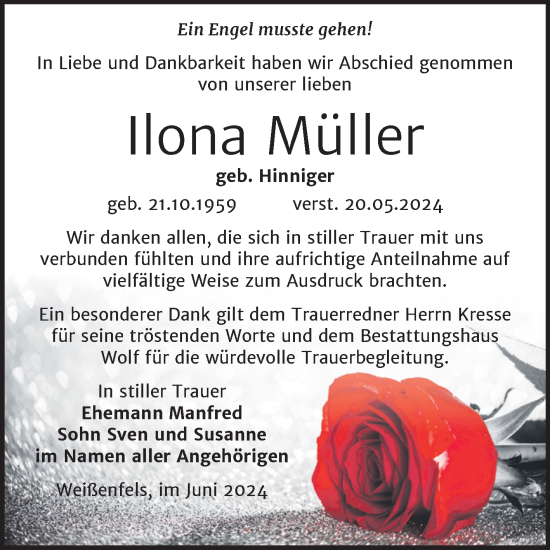 Ein Engel musste gehen!

In Liebe und Dankbarkeit haben wir Abschied genommen von unserer lieben

Ilona Müller

geb. Hinniger

geb. 21.10.1959 verst. 20.05.2024

Wir danken allen, die sich in stiller Trauer mit uns verbunden fühlten und ihre aufrichtige Anteilnahme auf vielfältige Weise zum Ausdruck brachten.

Ein besonderer Dank gilt dem Trauerredner Herrn Kresse für seine tröstenden Worte und dem Bestattungshaus Wolf für die würdevolle Trauerbegleitung.

In stiller Trauer
Ehemann Manfred
Sohn Sven und Susanne
im Namen aller Angehörigen

Weißenfels, im Juni 2024